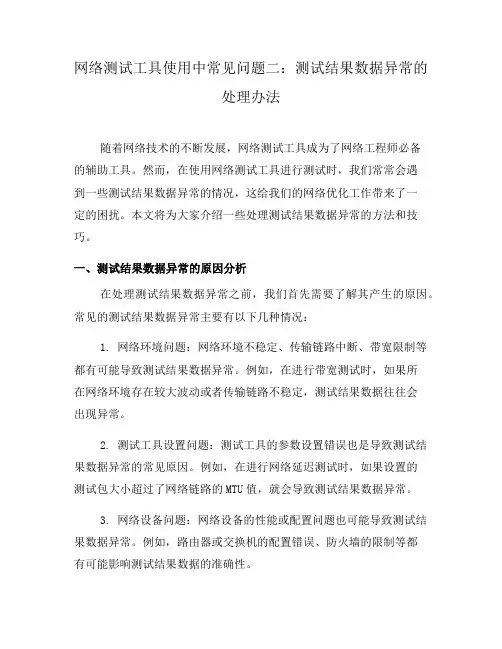 网络测试工具使用中常见问题二：测试结果数据异常的处理办法

随着网络技术的不断发展，网络测试工具成为了网络工程师必备的辅助工具。然而，在使用网络测试工具进行测试时，我们常常会遇到一些测试结果数据异常的情况，这给我们的网络优化工作带来了一定的困扰。本文将为大家介绍一些处理测试结果数据异常的方法和技巧。

一、测试结果数据异常的原因分析

在处理测试结果数据异常之前，我们首先需要了解其产生的原因。常见的测试结果数据异常主要有以下几种情况：

1. 网络环境问题：网络环境不稳定、传输链路中断、带宽限制等都有可能导致测试结果数据异常。例如，在进行带宽测试时，如果所在网络环境存在较大波动或者传输链路不稳定，测试结果数据往往会出现异常。

2. 测试工具设置问题：测试工具的参数设置错误也是导致测试结果数据异常的常见原因。例如，在进行网络延迟测试时，如果设置的测试包大小超过了网络链路的 MTU 值，就会导致测试结果数据异常。

3. 网络设备问题：网络设备的性能或配置问题也可能导致测试结果数据异常。例如，路由器或交换机的配置错误、防火墙的限制等都有可能影响测试结果数据的准确性。